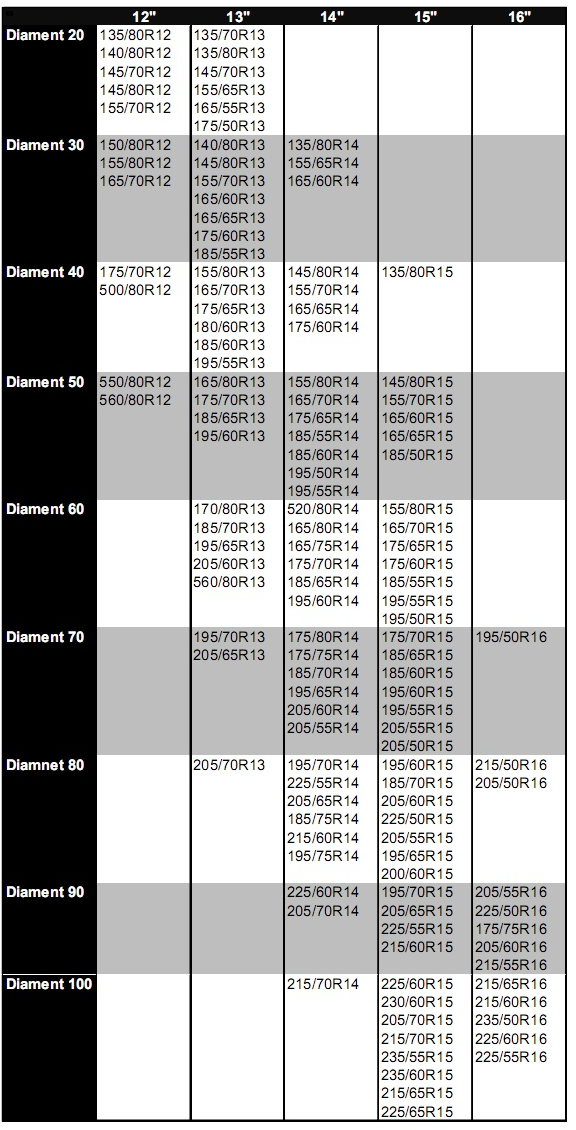 | | 12" | 13" | 14" | 15" | 16" |
|---|---|---|---|---|---|
| Diament 20 | 135/80R12 140/80R12 145/70R12 145/80R12 155/70R12 | 135/70R13 135/80R13 145/70R13 155/65R13 165/55R13 175/50R13 | | | |
| Diament 30 | 150/80R12 155/80R12 165/70R12 | 140/80R13 145/80R13 155/70R13 165/60R13 165/65R13 175/60R13 185/55R13 | 135/80R14 155/65R14 165/60R14 | | |
| Diament 40 | 175/70R12 500/80R12 | 155/80R13 165/70R13 175/65R13 180/60R13 185/60R13 195/55R13 | 145/80R14 155/70R14 165/65R14 175/60R14 | 135/80R15 | |
| Diament 50 | 550/80R12 560/80R12 | 165/80R13 175/70R13 185/65R13 195/60R13 | 155/80R14 165/70R14 175/65R14 185/55R14 185/60R14 195/50R14 195/55R14 | 145/80R15 155/70R15 165/60R15 165/65R15 185/50R15 | |
| Diament 60 | | 170/80R13 185/70R13 195/65R13 205/60R13 560/80R13 | 520/80R14 165/80R14 165/75R14 175/70R14 185/65R14 195/60R14 | 155/80R15 165/70R15 175/65R15 175/60R15 185/55R15 195/55R15 195/50R15 | |
| Diament 70 | | 195/70R13 205/65R13 | 175/80R14 175/75R14 185/70R14 195/65R14 205/60R14 205/55R14 | 175/70R15 185/65R15 185/60R15 195/60R15 195/55R15 205/55R15 205/50R15 | 195/50R16 |
| Diamnet 80 | | 205/70R13 | 195/70R14 225/55R14 205/65R14 185/75R14 215/60R14 195/75R14 | 195/60R15 185/70R15 205/60R15 225/50R15 205/55R15 195/65R15 200/60R15 | 215/50R16 205/50R16 |
| Diament 90 | | | 225/60R14 205/70R14 | 195/70R15 205/65R15 225/55R15 215/60R15 | 205/55R16 225/50R16 175/75R16 205/60R16 215/55R16 |
| Diament 100 | | | 215/70R14 | 225/60R15 230/60R15 205/70R15 215/70R15 235/55R15 235/60R15 215/65R15 225/65R15 | 215/65R16 215/60R16 235/50R16 225/60R16 225/55R16 |